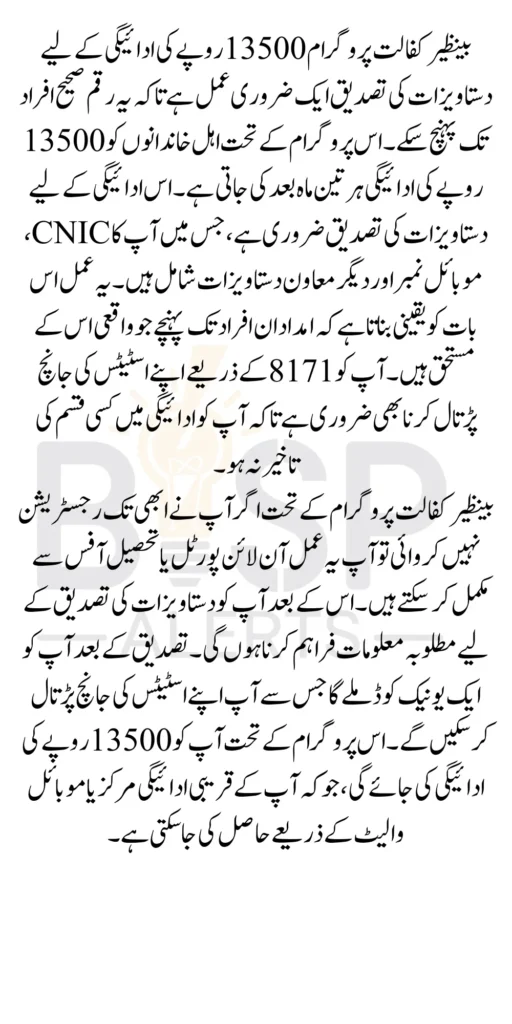 بینظیر کفالت پروگرام 13500 روپے کی ادائیگی کے لیے دستاویزات کی تصدیق ایک ضروری عمل ہے تاکہ یہ رقم صحیح افراد تک پہنچ سکے۔ اس پروگرام کے تحت اہل خاندانوں کو 13500 روپے کی ادائیگی ہر تین ماہ بعد کی جاتی ہے۔ اس ادائیگی کے لیے دستاویزات کی تصدیق ضروری ہے، جس میں آپ کا CNIC، موبائل نمبر اور دیگر معاون دستاویزات شامل ہیں۔ یہ عمل اس بات کو یقینی بناتا ہے کہ امداد ان افراد تک پہنچے جو واقعی اس کے مستحق ہیں۔ آپ کو 8171 کے ذریعے اپنے اسٹیٹس کی جانچ پڑتال کرنا بھی ضروری ہے تاکہ آپ کو ادائیگی میں کسی قسم کی تاخیر نہ ہو۔

بینظیر کفالت پروگرام کے تحت اگر آپ نے ابھی تک رجسٹریشن نہیں کروائی تو آپ یہ عمل آن لائن پورٹل یا تحصیل آفس سے مکمل کر سکتے ہیں۔ اس کے بعد آپ کو دستاویزات کی تصدیق کے لیے مطلوبہ معلومات فراہم کرنا ہوں گی۔ تصدیق کے بعد آپ کو ایک یونیک کوڈ ملے گا جس سے آپ اپنے اسٹیٹس کی جانچ پڑتال کر سکیں گے۔ اس پروگرام کے تحت آپ کو 13500 روپے کی ادائیگی کی جائے گی، جو کہ آپ کے قریبی ادائیگی مرکز یا موبائل والیٹ کے ذریعے حاصل کی جا سکتی ہے۔

BISP
ALERTS